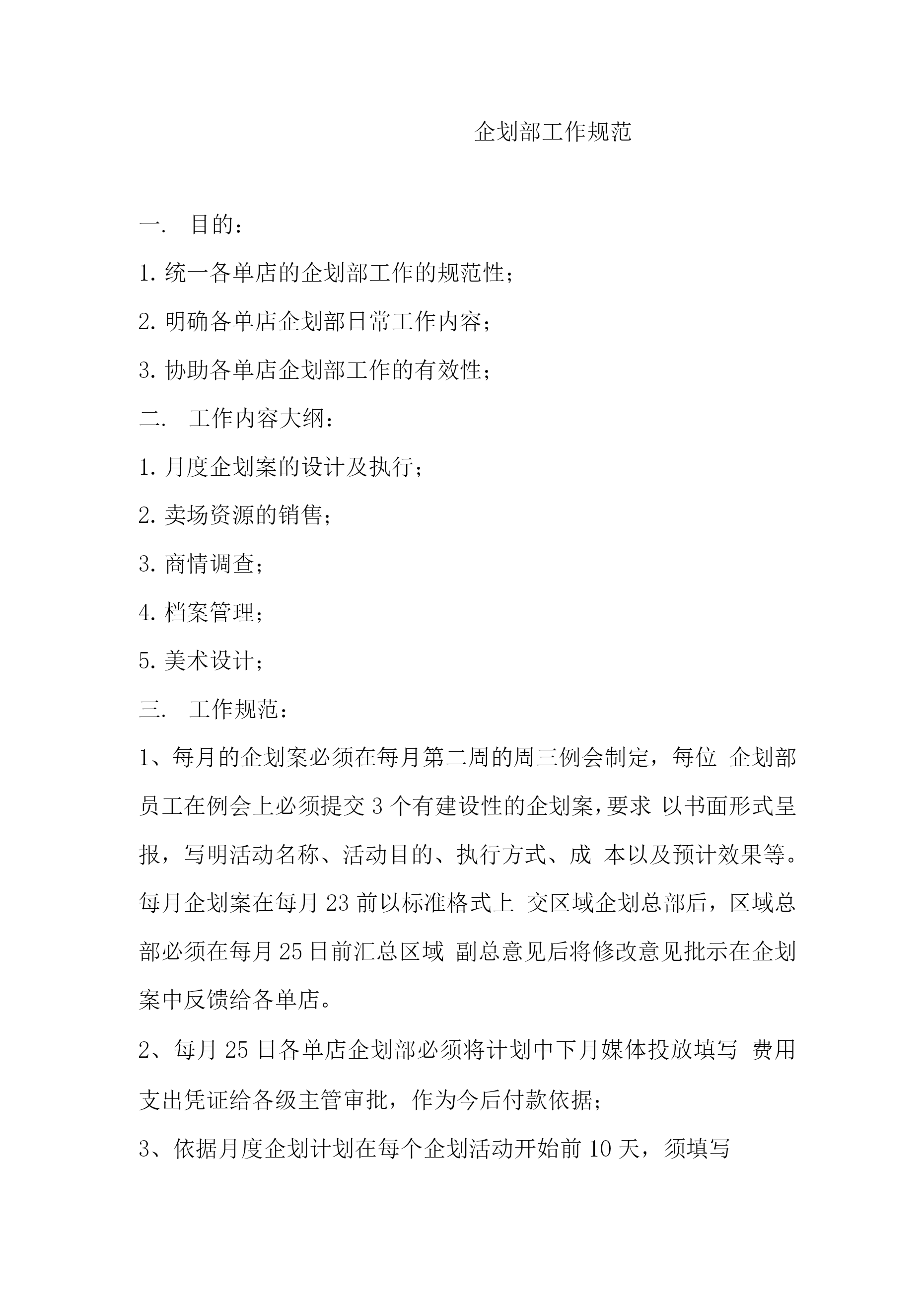 企划部工作规范

一. 目的：

1. 统一各单店的企划部工作的规范性；

2. 明确各单店企划部日常工作内容；

3. 协助各单店企划部工作的有效性；

二. 工作内容大纲：

1. 月度企划案的设计及执行；

2. 卖场资源的销售；

3. 商情调查；

4. 档案管理；

5. 美术设计；

三. 工作规范：

1、每月的企划案必须在每月第二周的周三例会制定，每位 企划部员工在例会上必须提交 3 个有建设性的企划案，要求 以书面形式呈报，写明活动名称、活动目的、执行方式、成 本以及预计效果等。每月企划案在每月 23 前以标准格式上 交区域企划总部后，区域总部必须在每月 25 日前汇总区域 副总意见后将修改意见批示在企划案中反馈给各单店。

2、每月 25 日各单店企划部必须将计划中下月媒体投放填写 费用支出凭证给各级主管审批，作为今后付款依据；

3、依据月度企划计划在每个企划活动开始前 10 天，须填写